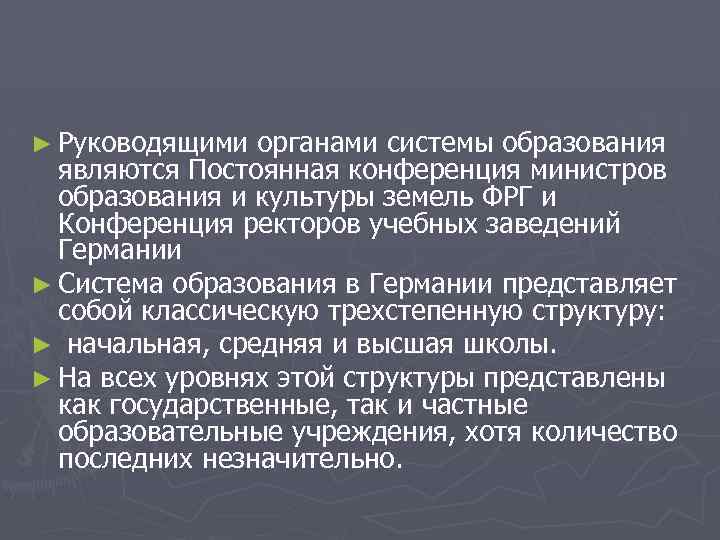 ► Руководящими органами системы образования являются Постоянная конференция министров образования и культуры земель ФРГ и Конференция ректоров учебных заведений Германии

► Система образования в Германии представляет собой классическую трехстепенную структуру:

► начальная, средняя и высшая школы.

► На всех уровнях этой структуры представлены как государственные, так и частные образовательные учреждения, хотя количество последних незначительно.